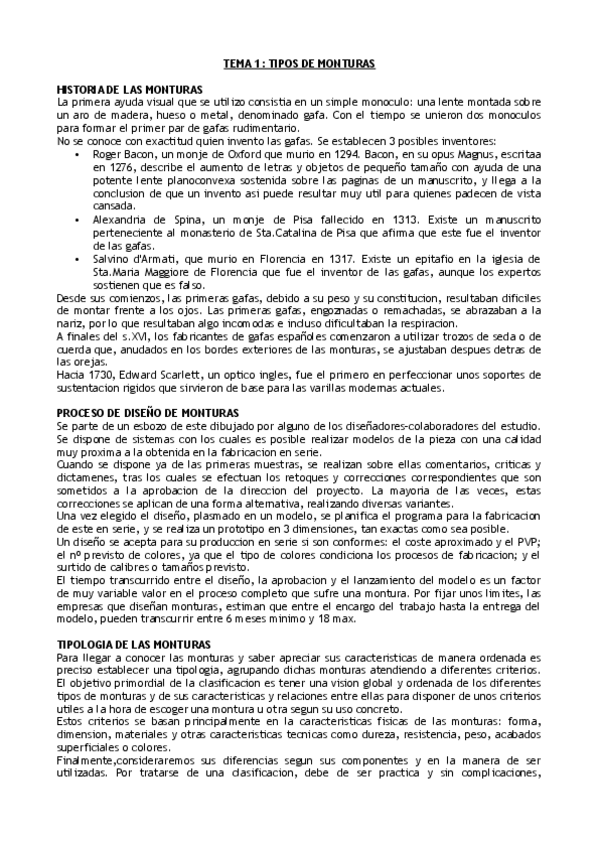 TEMA 1: TIPOS DE MONTURAS

HISTORIA DE LAS MONTURAS
La primera ayuda visual que se utilizo consistia en un simple monoculo: una lente montada sobre un aro de madera, hueso o metal, denominado gafa. Con el tiempo se unieron dos monoculos para formar el primer par de gafas rudimentario.
No se conoce con exactitud quien invento las gafas. Se establecen 3 posibles inventores:
• Roger Bacon, un monje de Oxford que murio en 1294. Bacon, en su opus Magnus, escritaa en 1276, describe el aumento de letras y objetos de pequeño tamaño con ayuda de una potente lente planoconvexa sostenida sobre las paginas de un manuscrito, y llega a la conclusion de que un invento asi puede resultar muy util para quienes padecen de vista cansada.
• Alexandria de Spina, un monje de Pisa fallecido en 1313. Existe un manuscrito perteneciente al monasterio de Sta.Catalina de Pisa que afirma que este fue el inventor de las gafas.
• Salvino d'Armati, que murio en Florencia en 1317. Existe un epitafio en la iglesia de Sta.Maria Maggiore de Florencia que fue el inventor de las gafas, aunque los expertos sostienen que es falso.
Desde sus comienzos, las primeras gafas, debido a su peso y su constitucion, resultaban dificiles de montar frente a los ojos. Las primeras gafas, engoznadas o remachadas, se abrazaban a la nariz, por lo que resultaban algo incomodas e incluso dificultaban la respiracion.
A finales del s.XVI, los fabricantes de gafas españoles comenzaron a utilizar trozos de seda o de cuerda que, anudados en los bordes exteriores de las monturas, se ajustaban despues detras de las orejas.
Hacia 1730, Edward Scarlett, un optico ingles, fue el primero en perfeccionar unos soportes de sustentacion rigidos que sirvieron de base para las varillas modernas actuales.

PROCESO DE DISEÑO DE MONTURAS
Se parte de un esbozo de este dibujado por alguno de los diseñadores-colaboradores del estudio. Se dispone de sistemas con los cuales es posible realizar modelos de la pieza con una calidad muy proxima a la obtenida en la fabricacion en serie.
Cuando se dispone ya de las primeras muestras, se realizan sobre ellas comentarios, criticas y dictamenes, tras los cuales se efectuan los retoques y correcciones correspondientes que son sometidos a la aprobacion de la direccion del proyecto. La mayoria de las veces, estas correcciones se aplican de una forma alternativa, realizando diversas variantes.
Una vez elegido el diseño, plasmado en un modelo, se planifica el programa para la fabricacion de este en serie, y se realiza un prototipo en 3 dimensiones, tan exactas como sea posible.
Un diseño se acepta para su produccion en serie si son conformes: el coste aproximado y el PVP; el nº previsto de colores, ya que el tipo de colores condiciona los procesos de fabricacion; y el surtido de calibres o tamaños previsto.
El tiempo transcurrido entre el diseño, la aprobacion y el lanzamiento del modelo es un factor de muy variable valor en el proceso completo que sufre una montura. Por fijar unos limites, las empresas que diseñan monturas, estiman que entre el encargo del trabajo hasta la entrega del modelo, pueden transcurrir entre 6 meses minimo y 18 max.

TIPOLOGIA DE LAS MONTURAS
Para llegar a conocer las monturas y saber apreciar sus caracteristicas de manera ordenada es preciso establecer una tipologia, agrupando dichas monturas atendiendo a diferentes criterios.
El objetivo primordial de la clasificacion es tener una vision global y ordenada de los diferentes tipos de monturas y de sus caracteristicas y relaciones entre ellas para disponer de unos criterios utiles a la hora de escoger una montura u otra segun su uso concreto.
Estos criterios se basan principalmente en la caracteristicas fisicas de las monturas: forma, dimension, materiales y otras caracteristicas tecnicas como dureza, resistencia, peso, acabados superficiales o colores.
Finalmente,consideraremos sus diferencias segun sus componentes y en la manera de ser utilizadas. Por tratarse de una clasificacion, debe de ser practica y sin complicaciones,